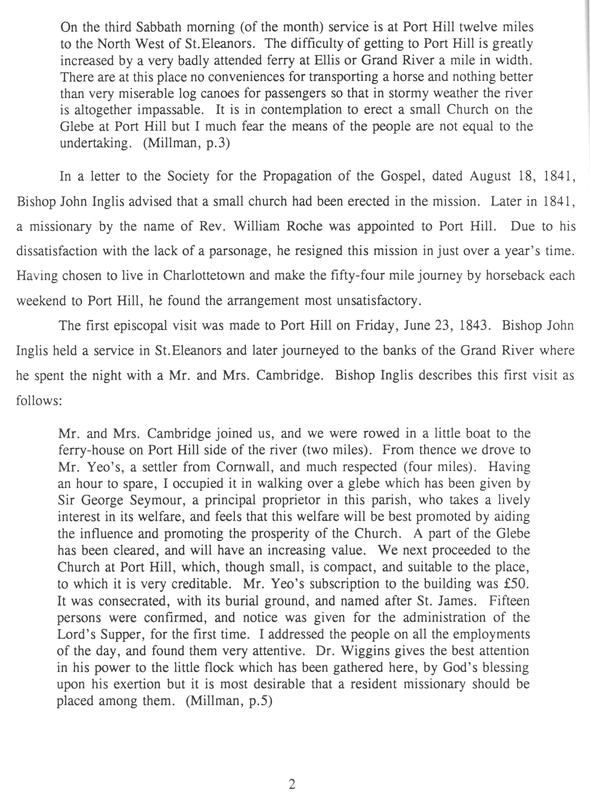 On the third Sabbath morning (of the month) service is at Port Hill twelve miles to the North West of St.Eleanors. The difficulty of getting to Port Hill is greatly increased by a very badly attended ferry at Ellis or Grand River a mile in width. There are at this place no conveniences for transporting a horse and nothing better than very miserable log canoes for passengers so that in stormy weather the river is altogether impassable. It is in contemplation to erect a small Church on the Glebe at Port Hill but I much fear the means of the people are not equal to the undertaking. (Millman, p.3)

In a letter to the Society for the Propagation of the Gospel, dated August 18, 1841, Bishop John Inglis advised that a small church had been erected in the mission. Later in 1841, a missionary by the name of Rev. William Roche was appointed to Port Hill. Due to his dissatisfaction with the lack of a parsonage, he resigned this mission in just over a year's time. Having chosen to live in Charlottetown and make the fifty-four mile journey by horseback each weekend to Port Hill, he found the arrangement most unsatisfactory.

The first episcopal visit was made to Port Hill on Friday, June 23, 1843. Bishop John Inglis held a service in St.Eleanors and later journeyed to the banks of the Grand River where he spent the night with a Mr. and Mrs. Cambridge. Bishop Inglis describes this first visit as follows:

Mr. and Mrs. Cambridge joined us, and we were rowed in a little boat to the ferry-house on Port Hill side of the river (two miles). From thence we drove to Mr. Yeo's, a settler from Cornwall, and much respected (four miles). Having an hour to spare, I occupied it in walking over a glebe which has been given by Sir George Seymour, a principal proprietor in this parish, who takes a lively interest in its welfare, and feels that this welfare will be best promoted by aiding the influence and promoting the prosperity of the Church. A part of the Glebe has been cleared, and will have an increasing value. We next proceeded to the Church at Port Hill, which, though small, is compact, and suitable to the place, to which it is very creditable. Mr. Yeo's subscription to the building was £50. It was consecrated, with its burial ground, and named after St. James. Fifteen persons were confirmed, and notice was given for the administration of the Lord's Supper, for the first time. I addressed the people on all the employments of the day, and found them very attentive. Dr. Wiggins gives the best attention in his power to the little flock which has been gathered here, by God's blessing upon his exertion but it is most desirable that a resident missionary should be placed among them. (Millman, p.5)

2